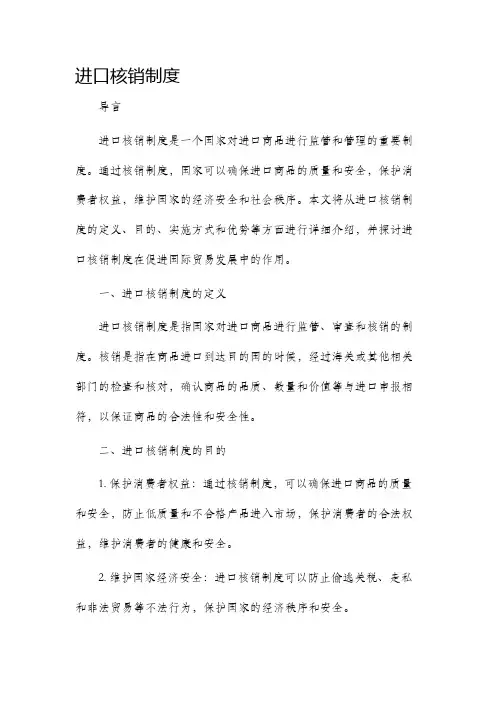 进口核销制度

导言

进口核销制度是一个国家对进口商品进行监管和管理的重要制度。通过核销制度，国家可以确保进口商品的质量和安全，保护消费者权益，维护国家的经济安全和社会秩序。本文将从进口核销制度的定义、目的、实施方式和优势等方面进行详细介绍，并探讨进口核销制度在促进国际贸易发展中的作用。

一、进口核销制度的定义

进口核销制度是指国家对进口商品进行监管、审查和核销的制度。核销是指在商品进口到达目的国的时候，经过海关或其他相关部门的检查和核对，确认商品的品质、数量和价值等与进口申报相符，以保证商品的合法性和安全性。

二、进口核销制度的目的

1. 保护消费者权益：通过核销制度，可以确保进口商品的质量和安全，防止低质量和不合格产品进入市场，保护消费者的合法权益，维护消费者的健康和安全。

2. 维护国家经济安全：进口核销制度可以防止偷逃关税、走私和非法贸易等不法行为，保护国家的经济秩序和安全。